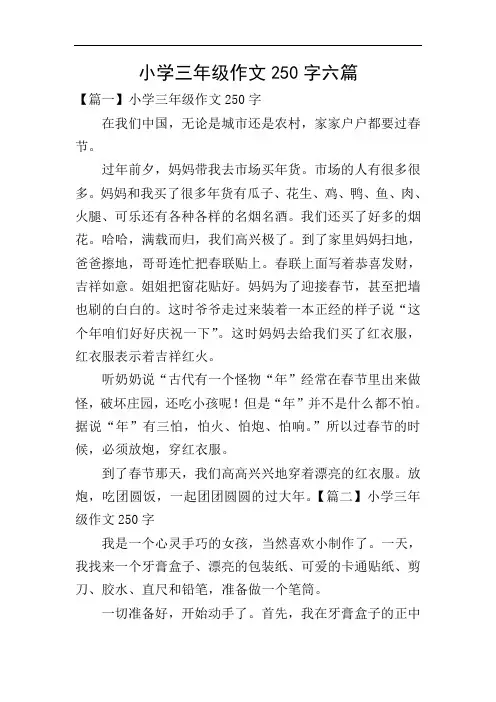 小学三年级作文 250 字六篇

【篇一】小学三年级作文 250 字

在我们中国，无论是城市还是农村，家家户户都要过春节。

过年前夕，妈妈带我去市场买年货。市场的人有很多很多。妈妈和我买了很多年货有瓜子、花生、鸡、鸭、鱼、肉、火腿、可乐还有各种各样的名烟名酒。我们还买了好多的烟花。哈哈，满载而归，我们高兴极了。到了家里妈妈扫地，爸爸擦地，哥哥连忙把春联贴上。春联上面写着恭喜发财，吉祥如意。姐姐把窗花贴好。妈妈为了迎接春节，甚至把墙也刷的白白的。这时爷爷走过来装着一本正经的样子说“这个年咱们好好庆祝一下”。这时妈妈去给我们买了红衣服，红衣服表示着吉祥红火。

听奶奶说“古代有一个怪物“年”经常在春节里出来做怪，破坏庄园，还吃小孩呢！但是“年”并不是什么都不怕。据说“年”有三怕，怕火、怕炮、怕响。”所以过春节的时候，必须放炮，穿红衣服。

到了春节那天，我们高高兴兴地穿着漂亮的红衣服。放炮，吃团圆饭，一起团团圆圆的过大年。【篇二】小学三年级作文 250 字

我是一个心灵手巧的女孩，当然喜欢小制作了。一天，我找来一个牙膏盒子、漂亮的包装纸、可爱的卡通贴纸、剪刀、胶水、直尺和铅笔，准备做一个笔筒。

一切准备好，开始动手了。首先，我在牙膏盒子的正中